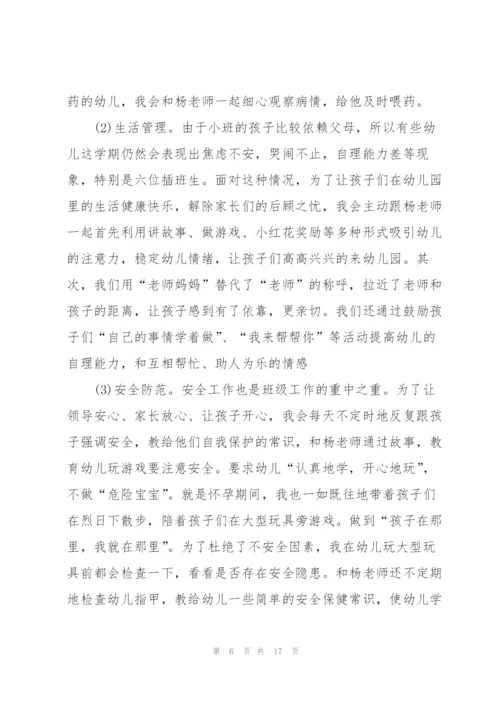 药的幼儿，我会和杨老师一起细心观察病情，给他及时喂药。

(2)生活管理。由于小班的孩子比较依赖父母，所以有些幼儿这学期仍然会表现出焦虑不安，哭闹不止，自理能力差等现象，特别是六位插班生。面对这种情况，为了让孩子们在幼儿园里的生活健康快乐，解除家长们的后顾之忧，我会主动跟杨老师一起首先利用讲故事、做游戏、小红花奖励等多种形式吸引幼儿的注意力，稳定幼儿情绪，让孩子们高高兴兴的来幼儿园。其次，我们用“老师妈妈”替代了“老师”的称呼，拉近了老师和孩子的距离，让孩子感到有了依靠，更亲切。我们还通过鼓励孩子们“自己的事情学着做”、“我来帮帮你”等活动提高幼儿的自理能力，和互相帮忙、助人为乐的情感

(3)安全防范。安全工作也是班级工作的重中之重。为了让领导安心、家长放心、让孩子开心，我会每天不定时地反复跟孩子强调安全，教给他们自我保护的常识，和杨老师通过故事，教育幼儿玩游戏要注意安全。要求幼儿“认真地学，开心地玩”，不做“危险宝宝”。就是怀孕期间，我也一如既往地带着孩子们在烈日下散步，陪着孩子们在大型玩具旁游戏。做到“孩子在那里，我就在那里”。为了杜绝了不安全因素，我在幼儿玩大型玩具前都会检查一下，看看是否存在安全隐患。和杨老师还不定期地检查幼儿指甲，教给幼儿一些简单的安全保健常识，使幼儿学

第 6 页 共 17 页